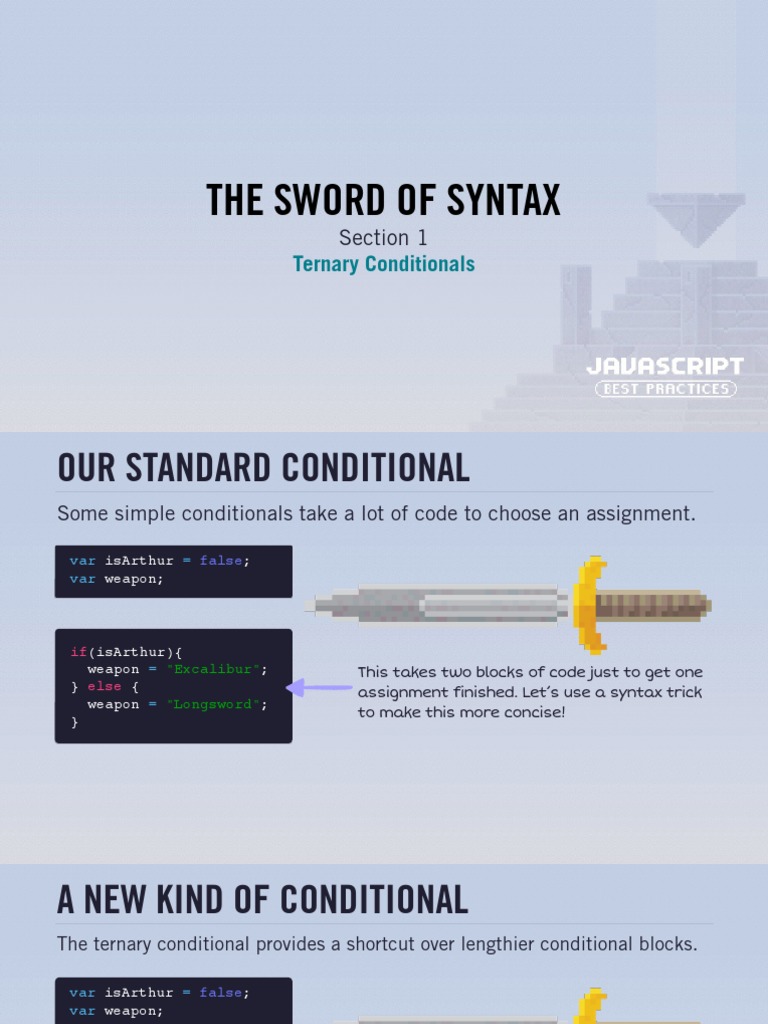 THE SWORD OF SYNTAX
Section 1
Ternary Conditionals

JAVASCRIPT
BEST PRACTICES

OUR STANDARD CONDITIONAL

Some simple conditionals take a lot of code to choose an assignment.

var isArthur = false;
var weapon;

if(isArthur){
  weapon = "Excalibur";
} else {
  weapon = "Longsword";
}

This takes two blocks of code just to get one assignment finished. Let's use a syntax trick to make this more concise!

A NEW KIND OF CONDITIONAL

The ternary conditional provides a shortcut over lengthier conditional blocks.

var isArthur = false;
var weapon;